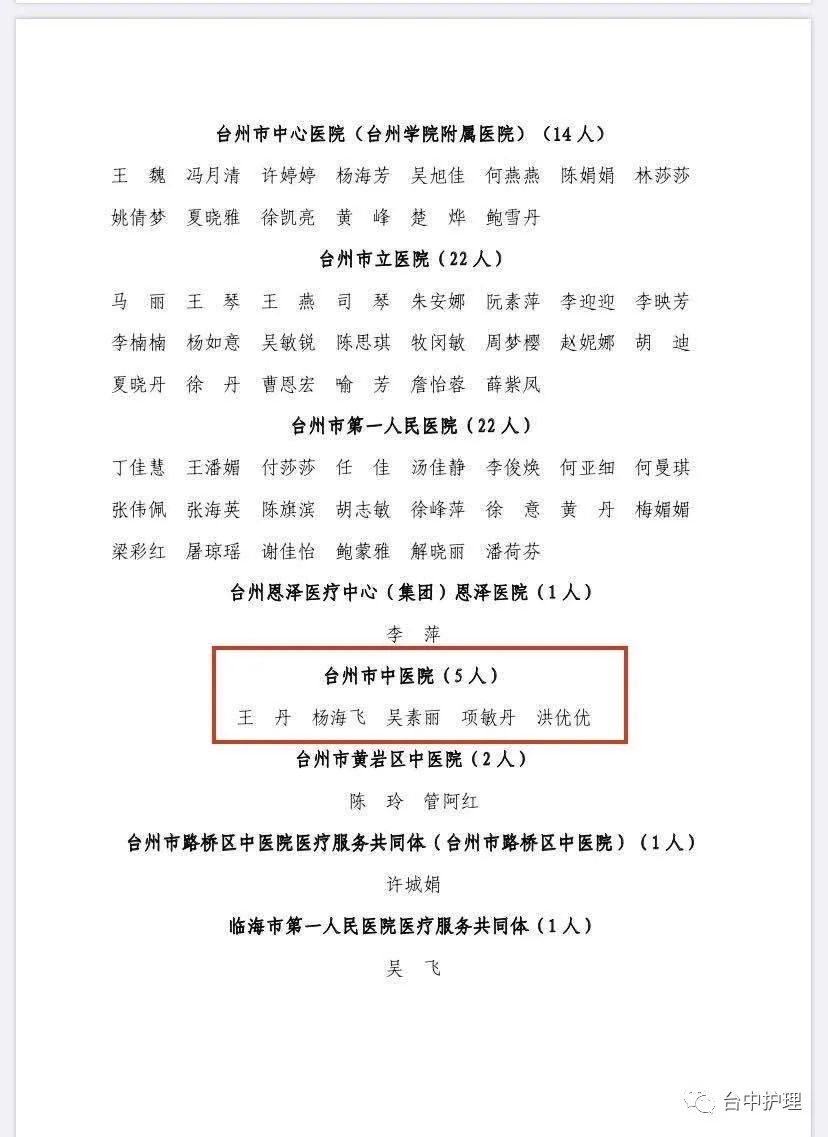 台州市中心医院（台州学院附属医院）（14人）

王　魏　冯月清　许婷婷　杨海芳　吴旭佳　何燕燕　陈娟娟　林莎莎
姚倩梦　夏晓雅　徐凯亮　黄　峰　楚　烨　鲍雪丹

台州市立医院（22人）

马　丽　王　琴　王　燕　司　琴　朱安娜　阮素萍　李迎迎　李映芳
李楠楠　杨如意　吴敏锐　陈思琪　牧闵敏　周梦樱　赵妮娜　胡　迪
夏晓丹　徐　丹　曹恩宏　喻　芳　詹怡蓉　薛紫凤

台州市第一人民医院（22人）

丁佳慧　王潘媚　付莎莎　任　佳　汤佳静　李俊焕　何亚细　何曼琪
张伟佩　张海英　陈旗滨　胡志敏　徐峰萍　徐　意　黄　丹　梅媚媚
梁彩红　屠琼瑶　谢佳怡　鲍蒙雅　解晓丽　潘荷芬

台州恩泽医疗中心（集团）恩泽医院（1人）

李　萍

台州市中医院（5人）

王　丹　杨海飞　吴素丽　项敏丹　洪优优

台州市黄岩区中医院（2人）

陈　玲　管阿红

台州市路桥区中医院医疗服务共同体（台州市路桥区中医院）（1人）

许城娟

临海市第一人民医院医疗服务共同体（1人）

吴　飞

台中护理